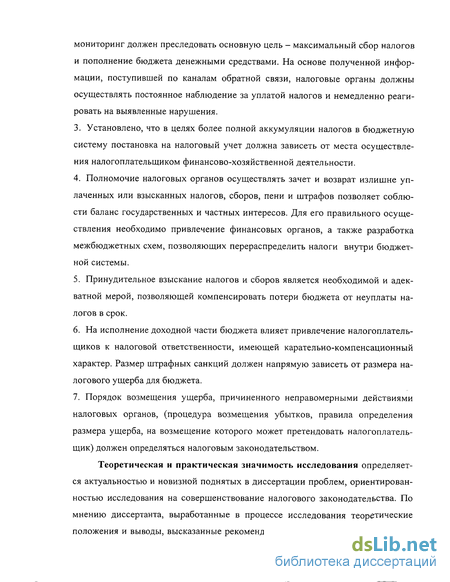 мониторинг должен преследовать основную цель – максимальный сбор налогов и пополнение бюджета денежными средствами. На основе полученной информации, поступившей по каналам обратной связи, налоговые органы должны осуществлять постоянное наблюдение за уплатой налогов и немедленно реагировать на выявленные нарушения.

3. Установлено, что в целях более полной аккумуляции налогов в бюджетную систему постановка на налоговый учет должна зависеть от места осуществления налогоплательщиком финансово-хозяйственной деятельности.

4. Полномочие налоговых органов осуществлять зачет и возврат излишне уплаченных или взысканных налогов, сборов, пени и штрафов позволяет соблюсти баланс государственных и частных интересов. Для его правильного осуществления необходимо привлечение финансовых органов, а также разработка межбюджетных схем, позволяющих перераспределить налоги внутри бюджетной системы.

5. Принудительное взыскание налогов и сборов является необходимой и адекватной мерой, позволяющей компенсировать потери бюджета от неуплаты налогов в срок.

6. На исполнение доходной части бюджета влияет привлечение налогоплательщиков к налоговой ответственности, имеющей карательно-компенсационный характер. Размер штрафных санкций должен напрямую зависеть от размера налогового ущерба для бюджета.

7. Порядок возмещения ущерба, причиненного неправомерными действиями налоговых органов, (процедура возмещения убытков, правила определения размера ущерба, на возмещение которого может претендовать налогоплательщик) должен определяться налоговым законодательством.

Теоретическая и практическая значимость исследования определяется актуальностью и новизной поднятых в диссертации проблем, ориентированностью исследования на совершенствование налогового законодательства. По мнению диссертанта, выработанные в процессе исследования теоретические положения и выводы, высказанные рекоменд

dsLib.net
библиотека диссертаций